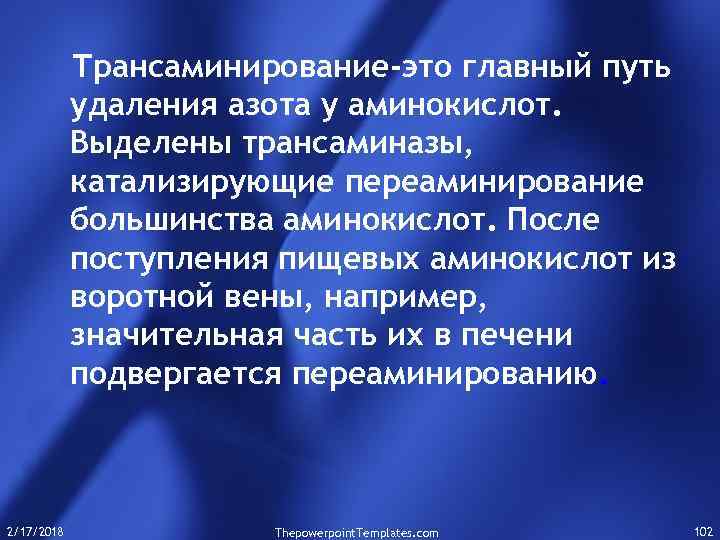 Трансаминирование-это главный путь удаления азота у аминокислот. Выделены трансаминазы, катализирующие переаминирование большинства аминокислот. После поступления пищевых аминокислот из воротной вены, например, значительная часть их в печени подвергается переаминированию.

2/17/2018

ThepowerpointTemplates.com

102